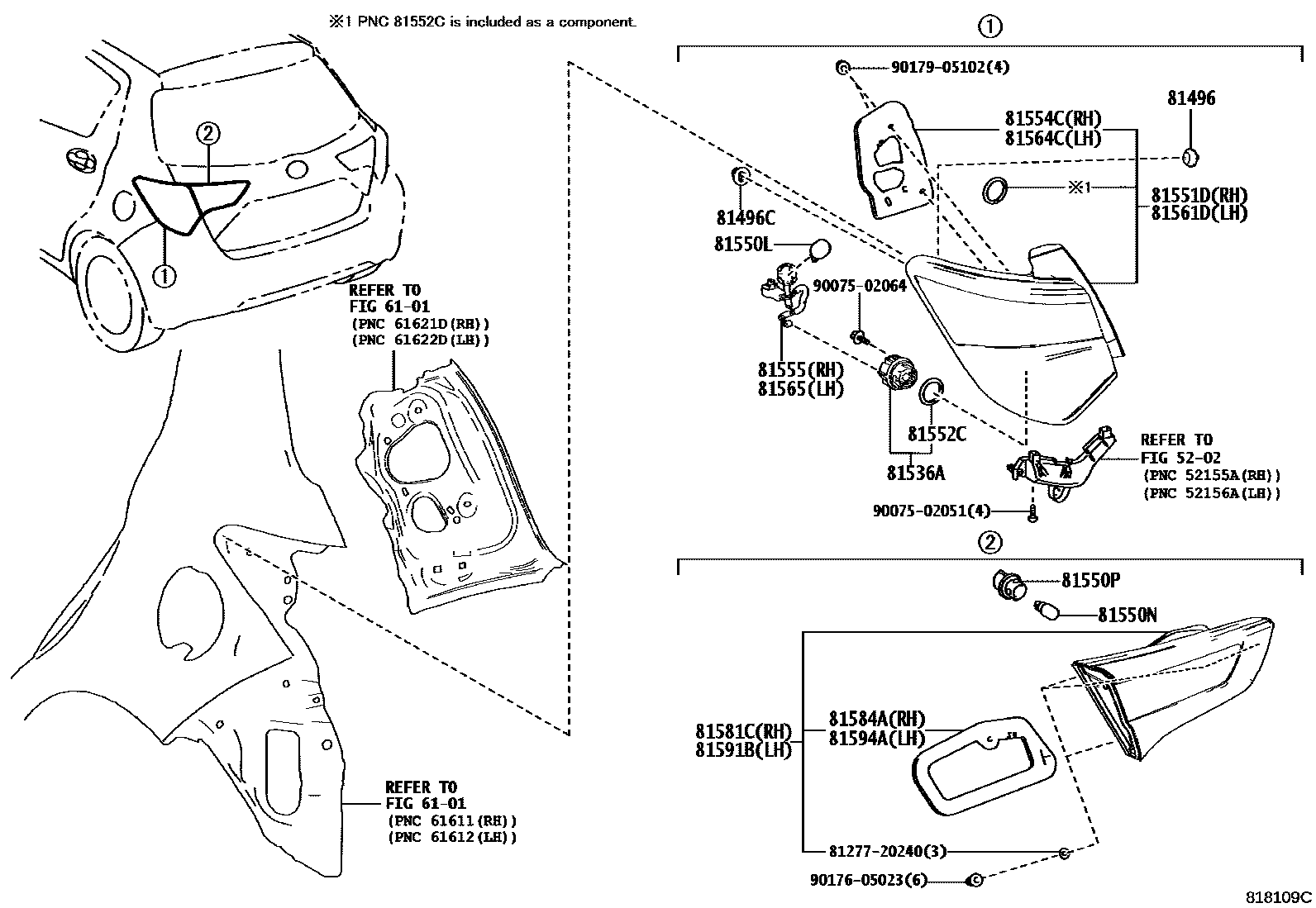 ※1 PNC 81552C is included as a component.

②

①

REFER TO
FIG 61-01
(PNC 61621D(RH))
(PNC 61622D(LH))

REFER TO
FIG 61-01
(PNC 61611(RH))
(PNC 61612(LH))

①

90179-05102(4)

81554C(RH)
81564C(LH)

81496

81496C

※1

81551D(RH)
81561D(LH)

81550L

90075-02064

81555(RH)
81565(LH)

81552C

81536A

REFER TO
FIG 52-02
(PNC 52155A(RH))
(PNC 52156A(LH))

90075-02051(4)

②

81550P

81550N

81581C(RH)
81591B(LH)

81584A(RH)
81594A(LH)

81277-20240(3)

90176-05023(6)

818109C